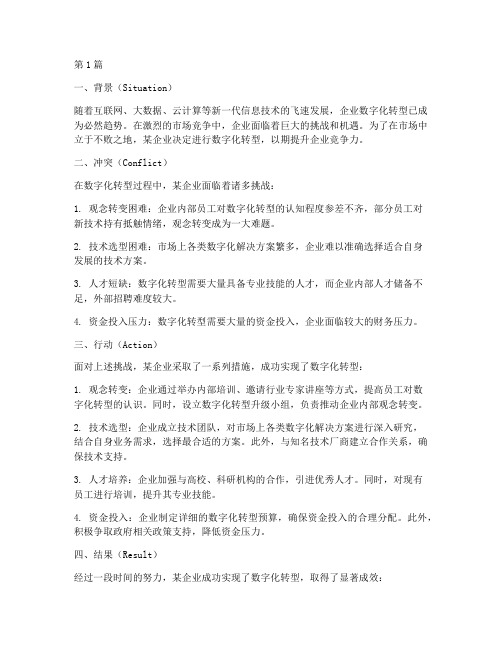 第1篇

一、背景（Situation）

随着互联网、大数据、云计算等新一代信息技术的飞速发展，企业数字化转型已成为必然趋势。在激烈的市场竞争中，企业面临着巨大的挑战和机遇。为了在市场中立于不败之地，某企业决定进行数字化转型，以期提升企业竞争力。

二、冲突（Conflict）

在数字化转型过程中，某企业面临着诸多挑战：

1. 观念转变困难：企业内部员工对数字化转型的认知程度参差不齐，部分员工对新技术持有抵触情绪，观念转变成为一大难题。

2. 技术选型困难：市场上各类数字化解决方案繁多，企业难以准确选择适合自身发展的技术方案。

3. 人才短缺：数字化转型需要大量具备专业技能的人才，而企业内部人才储备不足，外部招聘难度较大。

4. 资金投入压力：数字化转型需要大量的资金投入，企业面临较大的财务压力。

三、行动（Action）

面对上述挑战，某企业采取了一系列措施，成功实现了数字化转型：

1. 观念转变：企业通过举办内部培训、邀请行业专家讲座等方式，提高员工对数字化转型的认识。同时，设立数字化转型升级小组，负责推动企业内部观念转变。

2. 技术选型：企业成立技术团队，对市场上各类数字化解决方案进行深入研究，结合自身业务需求，选择最合适的方案。此外，与知名技术厂商建立合作关系，确保技术支持。

3. 人才培养：企业加强与高校、科研机构的合作，引进优秀人才。同时，对现有员工进行培训，提升其专业技能。

4. 资金投入：企业制定详细的数字化转型预算，确保资金投入的合理分配。此外，积极争取政府相关政策支持，降低资金压力。

四、结果（Result）

经过一段时间的努力，某企业成功实现了数字化转型，取得了显著成效：